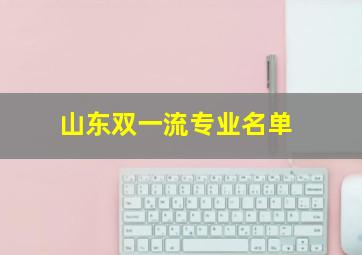 山东双一流专业名单